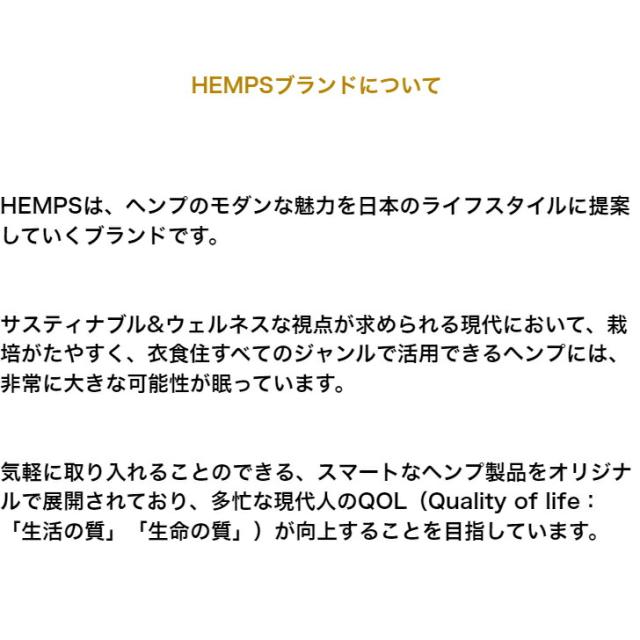 HEMPSブランドについて

HEMPSは、ヘンプのモダンな魅力を日本のライフスタイルに提案していくブランドです。

サスティナブル&ウェルネスな視点が求められる現代において、栽培がたやすく、衣食住すべてのジャンルで活用できるヘンプには、非常に大きな可能性が眠っています。

気軽に取り入れることのできる、スマートなヘンプ製品をオリジナルで展開されており、多忙な現代人のQOL（Quality of life：「生活の質」「生命の質」）が向上することを目指しています。